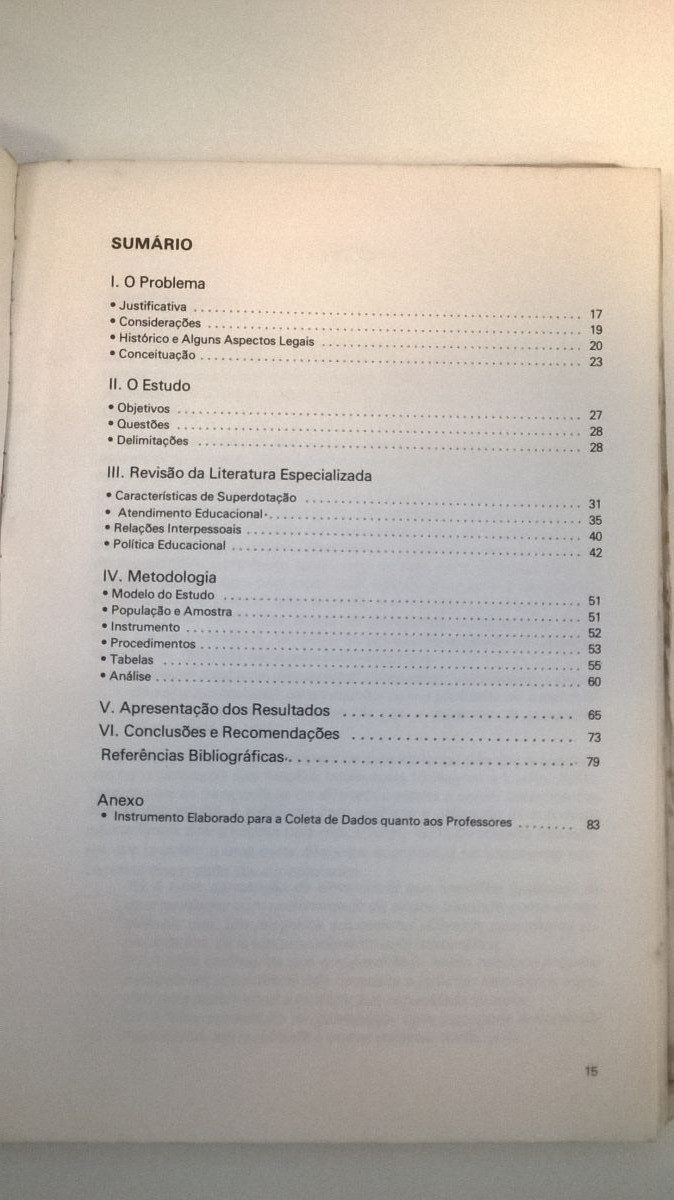 SUMÁRIO

I. O Problema

• Justificativa 17
• Considerações 19
• Histórico e Alguns Aspectos Legais 20
• Conceituação 23

II. O Estudo

• Objetivos 27
• Questões 28
• Delimitações 28

III. Revisão da Literatura Especializada

• Características de Superdotação 31
• Atendimento Educacional 35
• Relações Interpessoais 40
• Política Educacional 42

IV. Metodologia

• Modelo do Estudo 51
• População e Amostra 51
• Instrumento 52
• Procedimentos 53
• Tabelas 55
• Análise 60

V. Apresentação dos Resultados 65
VI. Conclusões e Recomendações 73
Referências Bibliográficas 79

Anexo
• Instrumento Elaborado para a Coleta de Dados quanto aos Professores 83

15